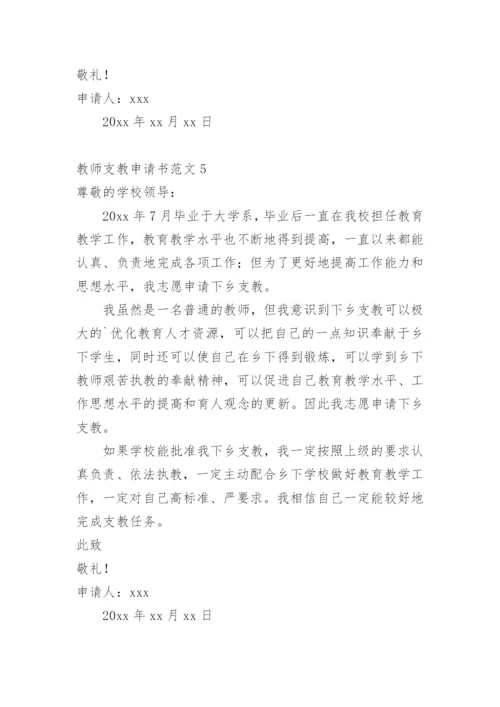 敬礼！
申请人：xxx
20xx 年 xx 月 xx 日

教师支教申请书范文 5
尊敬的学校领导：

20xx 年 7 月毕业于大学系，毕业后一直在我校担任教育教学工作，教育教学水平也不断地得到提高，一直以来都能认真、负责地完成各项工作；但为了更好地提高工作能力和思想水平，我志愿申请下乡支教。

我虽然是一名普通的教师，但我意识到下乡支教可以极大的`优化教育人才资源，可以把自己的一点知识奉献于乡下学生，同时还可以使自己在乡下得到锻炼，可以学到乡下教师艰苦执教的奉献精神，可以促进自己教育教学水平、工作思想水平的提高和育人观念的更新。因此我志愿申请下乡支教。

如果学校能批准我下乡支教，我一定按照上级的要求认真负责、依法执教，一定主动配合乡下学校做好教育教学工作，一定对自己高标准、严要求。我相信自己一定能较好地完成支教任务。
此致
敬礼！
申请人：xxx
20xx 年 xx 月 xx 日